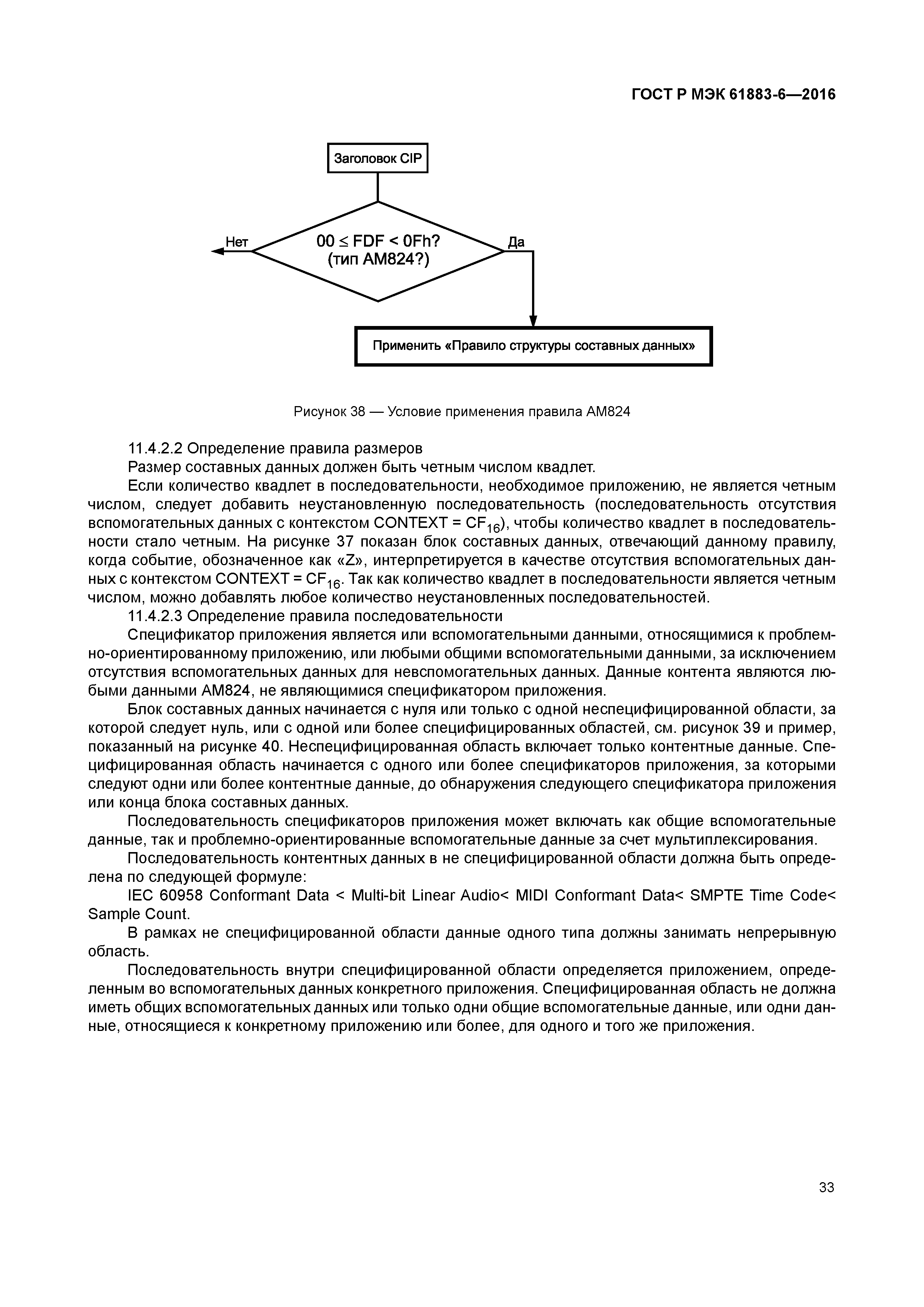 ГОСТ Р МЭК 61883-6—2016

Заголовок CIP

Нет

$00 \leq FDF < 0Fh$?
(тип AM824?)

Да

Применить «Правило структуры составных данных»

Рисунок 38 — Условие применения правила AM824

11.4.2.2 Определение правила размеров

Размер составных данных должен быть четным числом квадлет.

Если количество квадлет в последовательности, необходимое приложению, не является четным числом, следует добавить неустановленную последовательность (последовательность отсутствия вспомогательных данных с контекстом CONTEXT = $CF_{16}$), чтобы количество квадлет в последовательности стало четным. На рисунке 37 показан блок составных данных, отвечающий данному правилу, когда событие, обозначенное как «Z», интерпретируется в качестве отсутствия вспомогательных данных с контекстом CONTEXT = $CF_{16}$. Так как количество квадлет в последовательности является четным числом, можно добавлять любое количество неустановленных последовательностей.

11.4.2.3 Определение правила последовательности

Спецификатор приложения является или вспомогательными данными, относящимися к проблемно-ориентированному приложению, или любыми общими вспомогательными данными, за исключением отсутствия вспомогательных данных для невспомогательных данных. Данные контента являются любыми данными AM824, не являющимися спецификатором приложения.

Блок составных данных начинается с нуля или только с одной неспецифицированной области, за которой следует нуль, или с одной или более специфицированных областей, см. рисунок 39 и пример, показанный на рисунке 40. Неспецифицированная область включает только контентные данные. Специфицированная область начинается с одного или более спецификаторов приложения, за которыми следуют одни или более контентные данные, до обнаружения следующего спецификатора приложения или конца блока составных данных.

Последовательность спецификаторов приложения может включать как общие вспомогательные данные, так и проблемно-ориентированные вспомогательные данные за счет мультиплексирования.

Последовательность контентных данных в не специфицированной области должна быть определена по следующей формуле:

IEC 60958 Conformant Data < Multi-bit Linear Audio< MIDI Conformant Data< SMPTE Time Code< Sample Count.

В рамках не специфицированной области данные одного типа должны занимать непрерывную область.

Последовательность внутри специфицированной области определяется приложением, определенным во вспомогательных данных конкретного приложения. Специфицированная область не должна иметь общих вспомогательных данных или только одни общие вспомогательные данные, или одни данные, относящиеся к конкретному приложению или более, для одного и того же приложения.

33